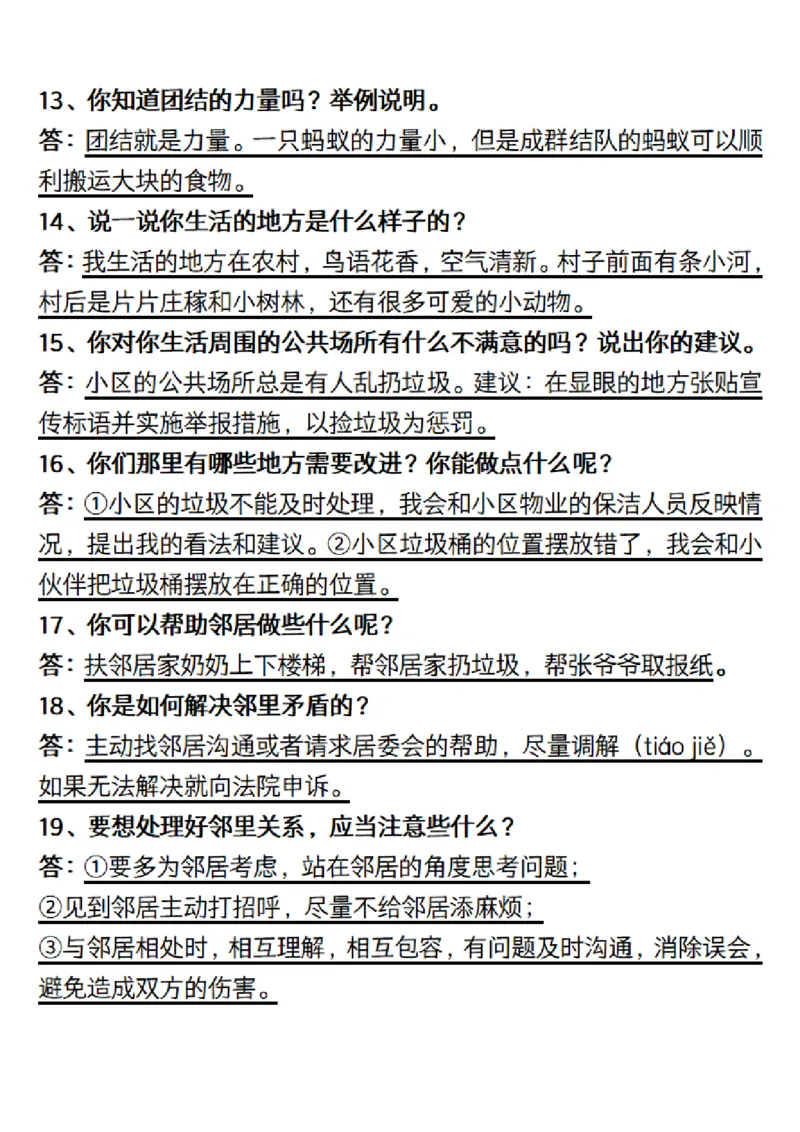 13、你知道团结的力量吗？举例说明。
答：团结就是力量。一只蚂蚁的力量小，但是成群结队的蚂蚁可以顺利搬运大块的食物。

14、说一说你生活的地方是什么样子的？
答：我生活的地方在农村，鸟语花香，空气清新。村子前面有条小河，村后是片片庄稼和小树林，还有很多可爱的小动物。

15、你对你生活周围的公共场所有什么不满意的吗？说出你的建议。
答：小区的公共场所总是有人乱扔垃圾。建议：在显眼的地方张贴宣传标语并实施举报措施，以捡垃圾为惩罚。

16、你们那里有哪些地方需要改进？你能做点什么呢？
答：①小区的垃圾不能及时处理，我会和小区物业的保洁人员反映情况，提出我的看法和建议。②小区垃圾桶的位置摆放错了，我会和小伙伴把垃圾桶摆放在正确的位置。

17、你可以帮助邻居做些什么呢？
答：扶邻居家奶奶上下楼梯，帮邻居家扔垃圾，帮张爷爷取报纸。

18、你是如何解决邻里矛盾的？
答：主动找邻居沟通或者请求居委会的帮助，尽量调解（tiáo jiě）。如果无法解决就向法院申诉。

19、要想处理好邻里关系，应当注意些什么？
答：①要多为邻居考虑，站在邻居的角度思考问题；
②见到邻居主动打招呼，尽量不给邻居添麻烦；
③与邻居相处时，相互理解，相互包容，有问题及时沟通，消除误会，避免造成双方的伤害。